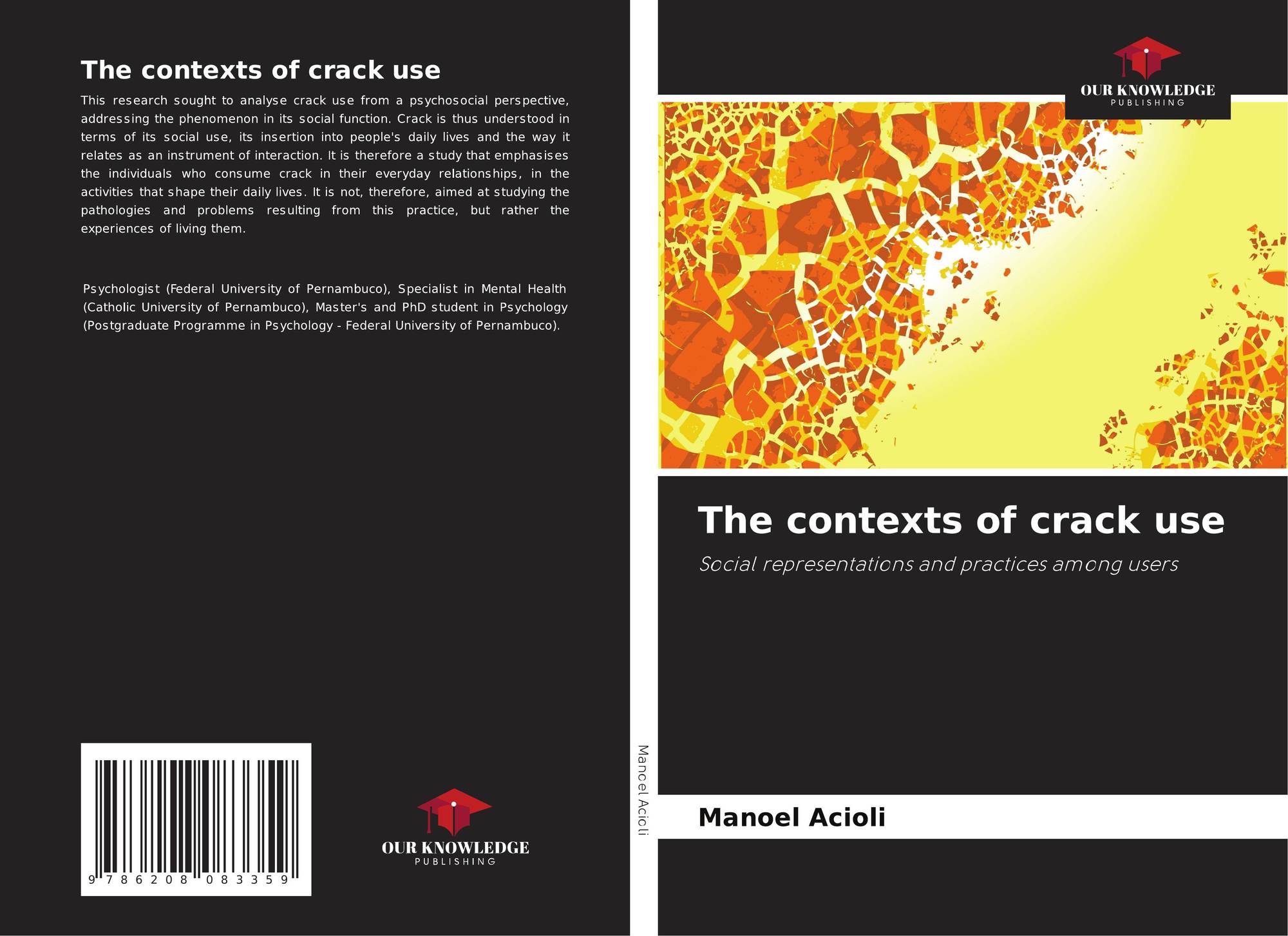 The contexts of crack use

This research sought to analyse crack use from a psychosocial perspective, addressing the phenomenon in its social function. Crack is thus understood in terms of its social use, its insertion into people's daily lives and the way it relates as an instrument of interaction. It is therefore a study that emphasises the individuals who consume crack in their everyday relationships, in the activities that shape their daily lives. It is not, therefore, aimed at studying the pathologies and problems resulting from this practice, but rather the experiences of living them.

Psychologist (Federal University of Pernambuco), Specialist in Mental Health (Catholic University of Pernambuco), Master's and PhD student in Psychology (Postgraduate Programme in Psychology - Federal University of Pernambuco).

9 786208 083359

OUR KNOWLEDGE
PUBLISHING

Manoel Acioli

OUR KNOWLEDGE
PUBLISHING

The contexts of crack use

Social representations and practices among users

Manoel Acioli